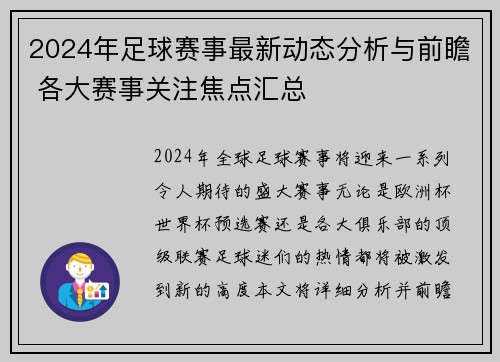 2024年足球赛事最新动态分析与前瞻 各大赛事关注焦点汇总

2024年全球足球赛事将迎来一系列令人期待的盛大赛事无论是欧洲杯世界杯预选赛还是各大俱乐部的顶级联赛足球迷们的热情都将被激发到新的高度本文将详细分析并前瞻